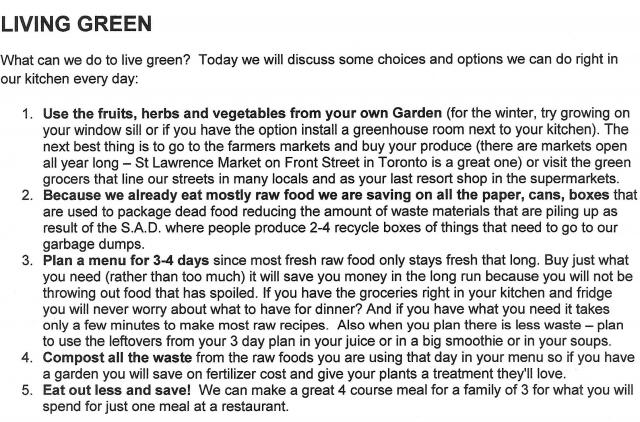 LIVING GREEN

What can we do to live green? Today we will discuss some choices and options we can do right in our kitchen every day:

1. Use the fruits, herbs and vegetables from your own Garden (for the winter, try growing on your window sill or if you have the option install a greenhouse room next to your kitchen). The next best thing is to go to the farmers markets and buy your produce (there are markets open all year long – St Lawrence Market on Front Street in Toronto is a great one) or visit the green grocers that line our streets in many locals and as your last resort shop in the supermarkets.
2. Because we already eat mostly raw food we are saving on all the paper, cans, boxes that are used to package dead food reducing the amount of waste materials that are piling up as result of the S.A.D. where people produce 2-4 recycle boxes of things that need to go to our garbage dumps.
3. Plan a menu for 3-4 days since most fresh raw food only stays fresh that long. Buy just what you need (rather than too much) it will save you money in the long run because you will not be throwing out food that has spoiled. If you have the groceries right in your kitchen and fridge you will never worry about what to have for dinner? And if you have what you need it takes only a few minutes to make most raw recipes. Also when you plan there is less waste – plan to use the leftovers from your 3 day plan in your juice or in a big smoothie or in your soups.
4. Compost all the waste from the raw foods you are using that day in your menu so if you have a garden you will save on fertilizer cost and give your plants a treatment they'll love.
5. Eat out less and save! We can make a great 4 course meal for a family of 3 for what you will spend for just one meal at a restaurant.